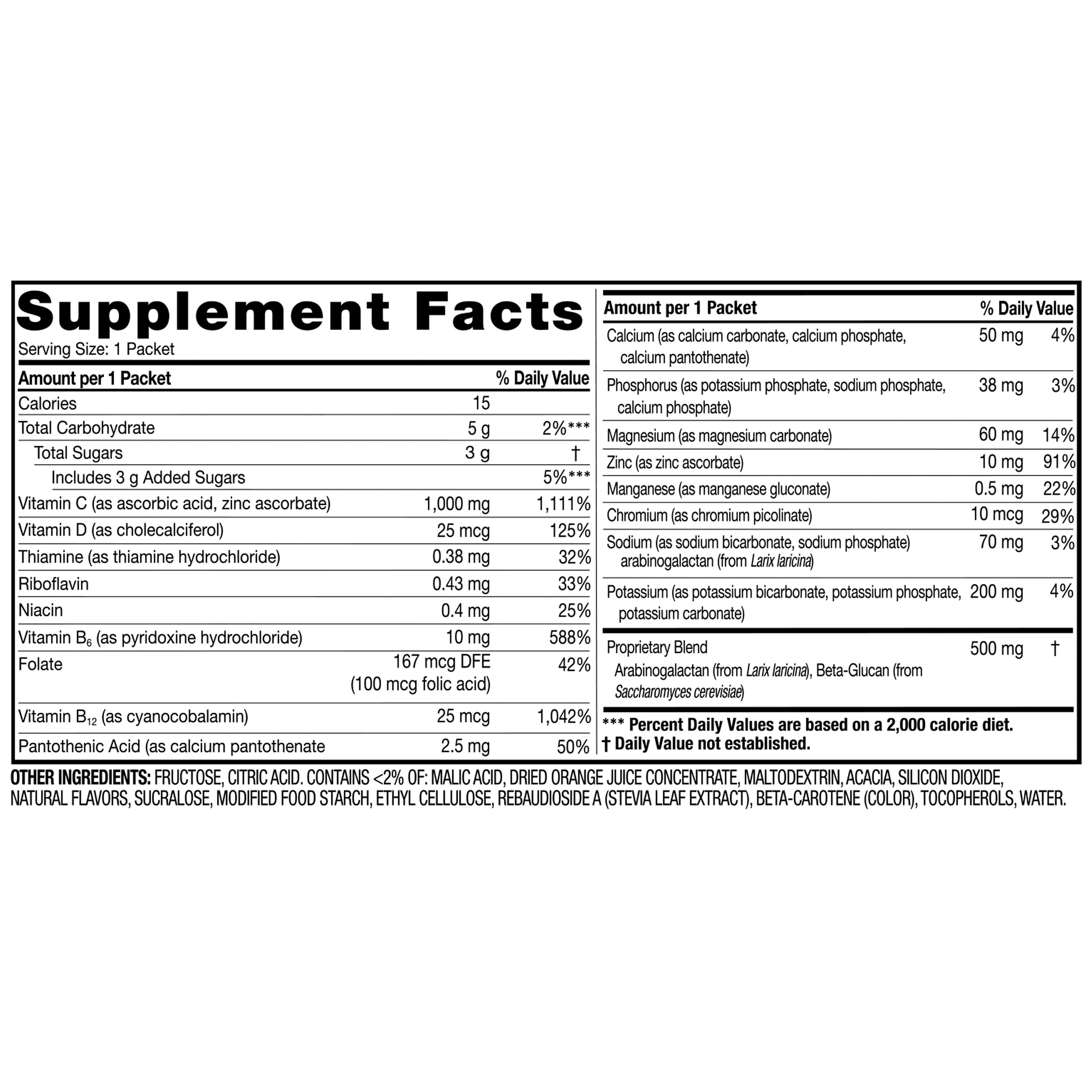 Supplement Facts
Serving Size: 1 Packet

| Amount per 1 Packet | | % Daily Value |
|---|---|---|
| Calories | 15 | |
| Total Carbohydrate | 5 g | 2%*** |
| Total Sugars | 3 g | † |
| Includes 3 g Added Sugars | | 5%*** |
| Vitamin C (as ascorbic acid, zinc ascorbate) | 1,000 mg | 1,111% |
| Vitamin D (as cholecalciferol) | 25 mcg | 125% |
| Thiamine (as thiamine hydrochloride) | 0.38 mg | 32% |
| Riboflavin | 0.43 mg | 33% |
| Niacin | 0.4 mg | 25% |
| Vitamin $B_6$ (as pyridoxine hydrochloride) | 10 mg | 588% |
| Folate | 167 mcg DFE (100 mcg folic acid) | 42% |
| Vitamin $B_{12}$ (as cyanocobalamin) | 25 mcg | 1,042% |
| Pantothenic Acid (as calcium pantothenate | 2.5 mg | 50% |

| Amount per 1 Packet | | % Daily Value |
|---|---|---|
| Calcium (as calcium carbonate, calcium phosphate, calcium pantothenate) | 50 mg | 4% |
| Phosphorus (as potassium phosphate, sodium phosphate, calcium phosphate) | 38 mg | 3% |
| Magnesium (as magnesium carbonate) | 60 mg | 14% |
| Zinc (as zinc ascorbate) | 10 mg | 91% |
| Manganese (as manganese gluconate) | 0.5 mg | 22% |
| Chromium (as chromium picolinate) | 10 mcg | 29% |
| Sodium (as sodium bicarbonate, sodium phosphate) arabinogalactan (from Larix laricina) | 70 mg | 3% |
| Potassium (as potassium bicarbonate, potassium phosphate, potassium carbonate) | 200 mg | 4% |
| Proprietary Blend Arabinogalactan (from Larix laricina), Beta-Glucan (from Saccharomyces cerevisiae) | 500 mg | † |

*** Percent Daily Values are based on a 2,000 calorie diet.
† Daily Value not established.

OTHER INGREDIENTS: FRUCTOSE, CITRIC ACID. CONTAINS <2% OF: MALIC ACID, DRIED ORANGE JUICE CONCENTRATE, MALTODEXTRIN, ACACIA, SILICON DIOXIDE, NATURAL FLAVORS, SUCRALOSE, MODIFIED FOOD STARCH, ETHYL CELLULOSE, REBAUDIOSIDE A (STEVIA LEAF EXTRACT), BETA-CAROTENE (COLOR), TOCOPHEROLS, WATER.